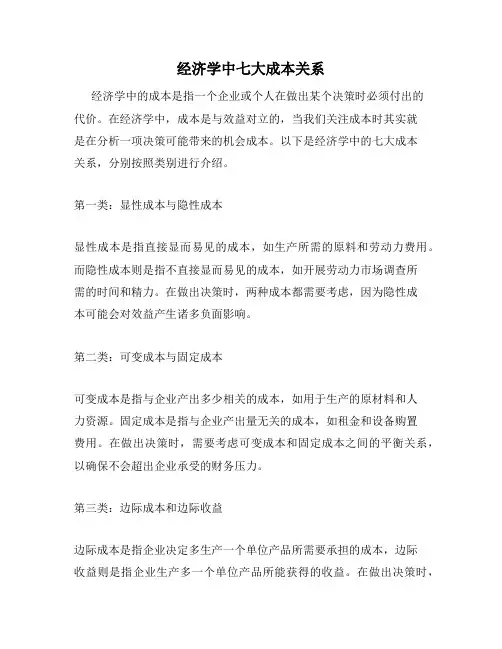 经济学中七大成本关系

经济学中的成本是指一个企业或个人在做出某个决策时必须付出的代价。在经济学中，成本是与效益对立的，当我们关注成本时其实就是在分析一项决策可能带来的机会成本。以下是经济学中的七大成本关系，分别按照类别进行介绍。

第一类：显性成本与隐性成本

显性成本是指直接显而易见的成本，如生产所需的原料和劳动力费用。而隐性成本则是指不直接显而易见的成本，如开展劳动力市场调查所需的时间和精力。在做出决策时，两种成本都需要考虑，因为隐性成本可能会对效益产生诸多负面影响。

第二类：可变成本与固定成本

可变成本是指与企业产出多少相关的成本，如用于生产的原材料和人力资源。固定成本是指与企业产出量无关的成本，如租金和设备购置费用。在做出决策时，需要考虑可变成本和固定成本之间的平衡关系，以确保不会超出企业承受的财务压力。

第三类：边际成本和边际收益

边际成本是指企业决定多生产一个单位产品所需要承担的成本，边际收益则是指企业生产多一个单位产品所能获得的收益。在做出决策时，